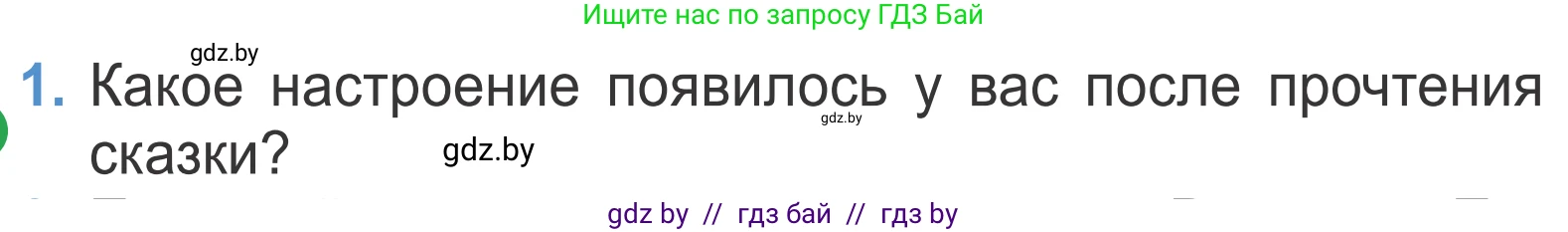 Ищите нас по запросу ГДЗ Бай

gdz.by

1. Какое настроение появилось у вас после прочтения сказки?

gdz.by

gdz.by

gdz by // гдз бай // гдз by